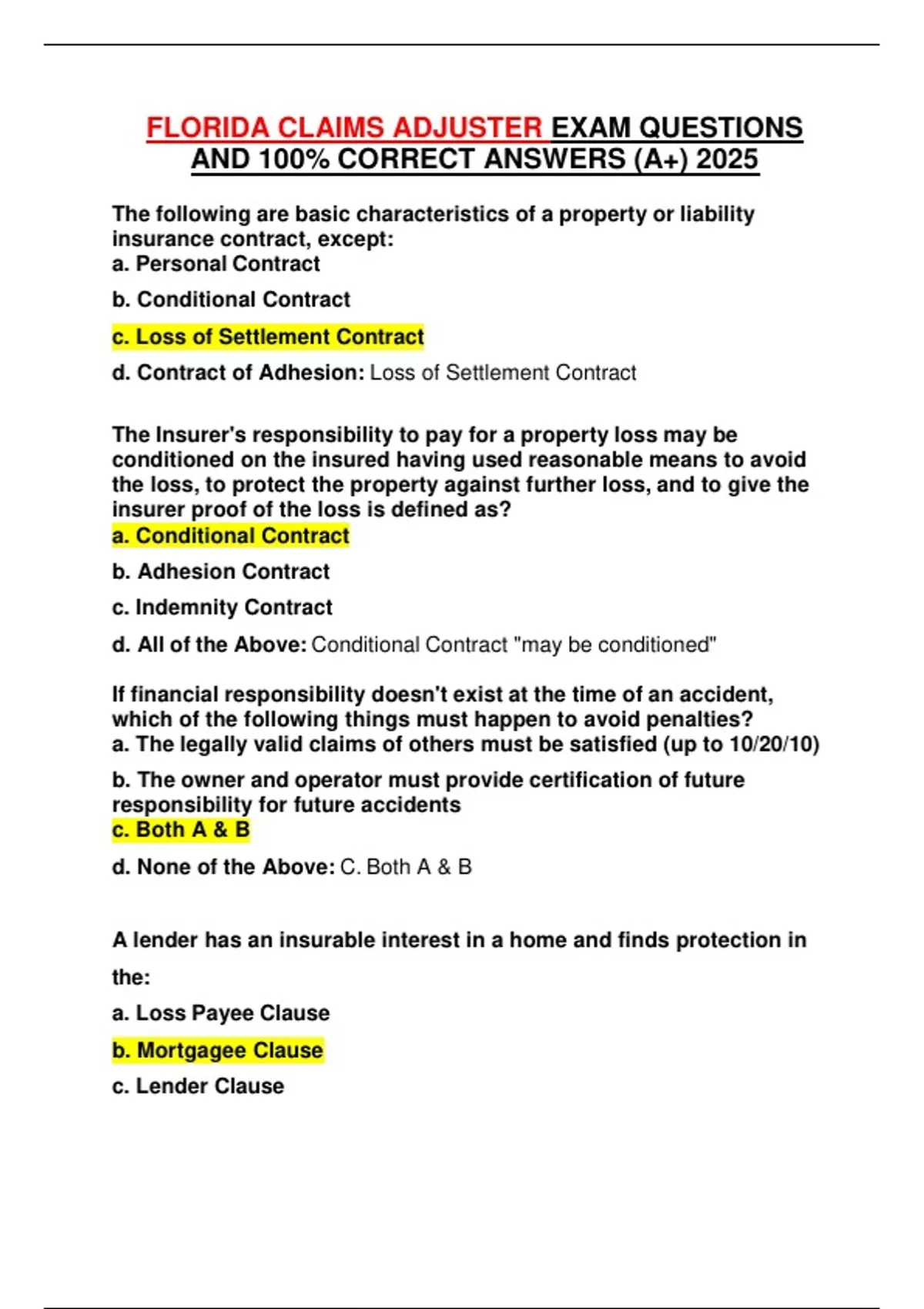 FLORIDA CLAIMS ADJUSTER EXAM QUESTIONS AND 100% CORRECT ANSWERS (A+) 2025

The following are basic characteristics of a property or liability insurance contract, except:
a. Personal Contract

b. Conditional Contract

c. Loss of Settlement Contract

d. Contract of Adhesion: Loss of Settlement Contract

The Insurer's responsibility to pay for a property loss may be conditioned on the insured having used reasonable means to avoid the loss, to protect the property against further loss, and to give the insurer proof of the loss is defined as?
a. Conditional Contract

b. Adhesion Contract

c. Indemnity Contract

d. All of the Above: Conditional Contract "may be conditioned"

If financial responsibility doesn't exist at the time of an accident, which of the following things must happen to avoid penalties?
a. The legally valid claims of others must be satisfied (up to 10/20/10)

b. The owner and operator must provide certification of future responsibility for future accidents
c. Both A & B

d. None of the Above: C. Both A & B

A lender has an insurable interest in a home and finds protection in the:

a. Loss Payee Clause

b. Mortgagee Clause

c. Lender Clause